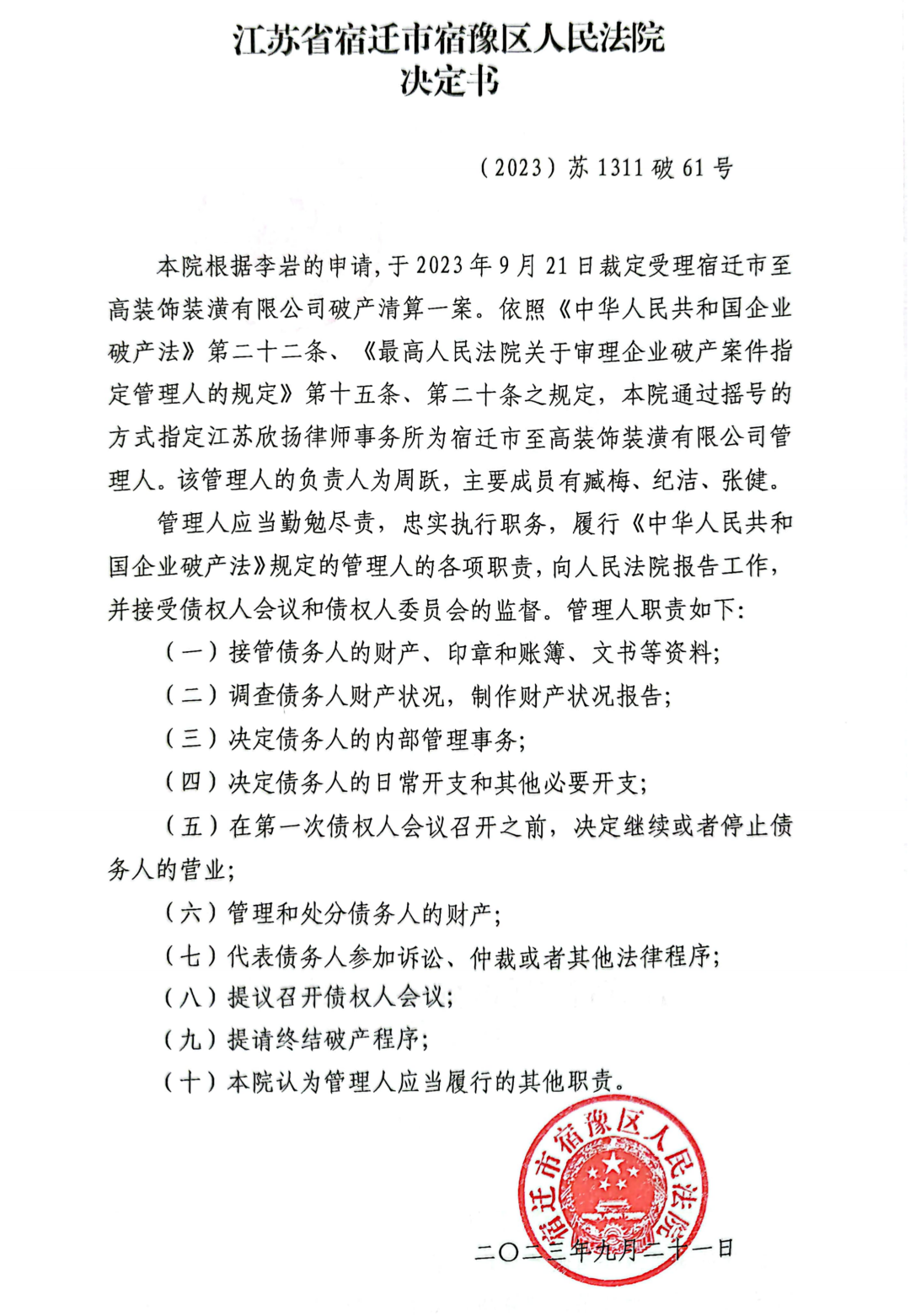 江苏省宿迁市宿豫区人民法院
决定书

（2023）苏1311破61号

本院根据李岩的申请，于2023年9月21日裁定受理宿迁市至高装饰装潢有限公司破产清算一案。依照《中华人民共和国企业破产法》第二十二条、《最高人民法院关于审理企业破产案件指定管理人的规定》第十五条、第二十条之规定，本院通过摇号的方式指定江苏欣扬律师事务所为宿迁市至高装饰装潢有限公司管理人。该管理人的负责人为周跃，主要成员有臧梅、纪洁、张健。

管理人应当勤勉尽责，忠实执行职务，履行《中华人民共和国企业破产法》规定的管理人的各项职责，向人民法院报告工作，并接受债权人会议和债权人委员会的监督。管理人职责如下：

（一）接管债务人的财产、印章和账簿、文书等资料；

（二）调查债务人财产状况，制作财产状况报告；

（三）决定债务人的内部管理事务；

（四）决定债务人的日常开支和其他必要开支；

（五）在第一次债权人会议召开之前，决定继续或者停止债务人的营业；

（六）管理和处分债务人的财产；

（七）代表债务人参加诉讼、仲裁或者其他法律程序；

（八）提议召开债权人会议；

（九）提请终结破产程序；

（十）本院认为管理人应当履行的其他职责。

宿迁市宿豫区人民法院

二〇二三年九月二十一日